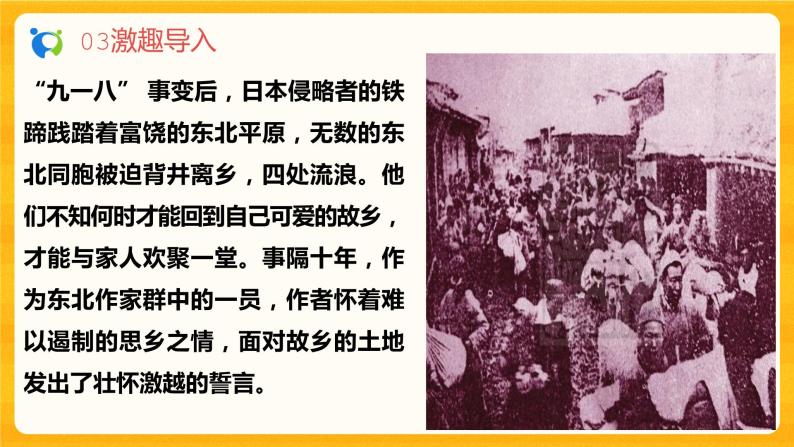 03激趣导入

“九一八” 事变后，日本侵略者的铁蹄践踏着富饶的东北平原，无数的东北同胞被迫背井离乡，四处流浪。他们不知何时才能回到自己可爱的故乡，才能与家人欢聚一堂。事隔十年，作为东北作家群中的一员，作者怀着难以遏制的思乡之情，面对故乡的土地发出了壮怀激越的誓言。